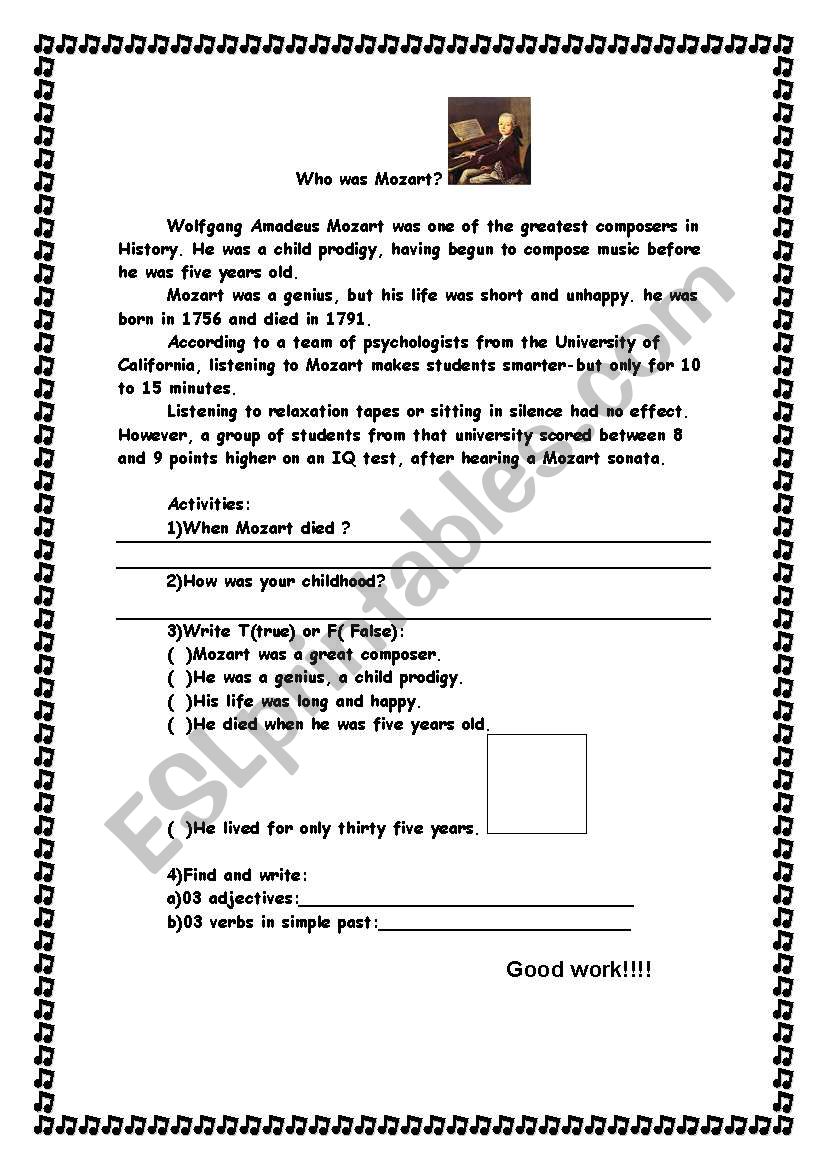 Who was Mozart?

Wolfgang Amadeus Mozart was one of the greatest composers in History. He was a child prodigy, having begun to compose music before he was five years old.

Mozart was a genius, but his life was short and unhappy. he was born in 1756 and died in 1791.

According to a team of psychologists from the University of California, listening to Mozart makes students smarter-but only for 10 to 15 minutes.

Listening to relaxation tapes or sitting in silence had no effect. However, a group of students from that university scored between 8 and 9 points higher on an IQ test, after hearing a Mozart sonata.

Activities:

1)When Mozart died ?

2)How was your childhood?

3)Write T(true) or F( False):
( )Mozart was a great composer.
( )He was a genius, a child prodigy.
( )His life was long and happy.
( )He died when he was five years old.
( )He lived for only thirty five years.

4)Find and write:
a)03 adjectives:
b)03 verbs in simple past:

Good work!!!!

ESLprintables.com